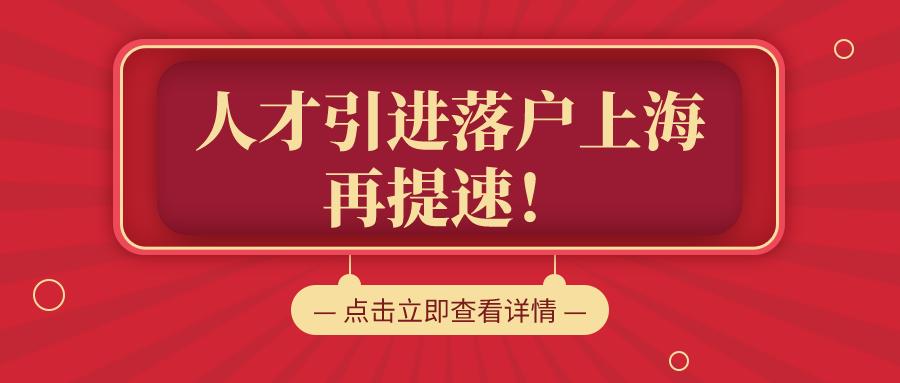 人才引进落户上海
再提速！

— 点击立即查看详情 —